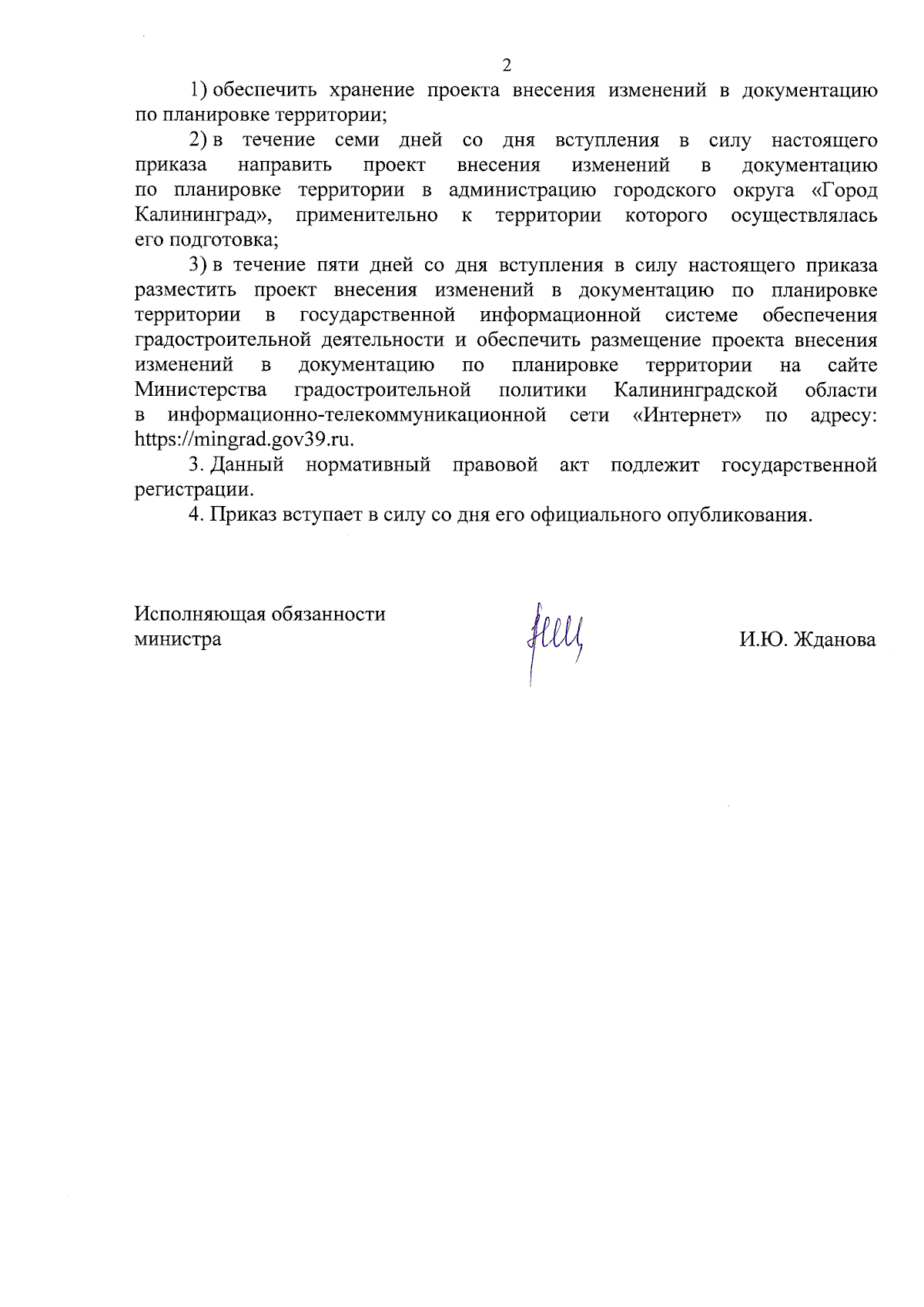 2

1) обеспечить хранение проекта внесения изменений в документацию по планировке территории;

2) в течение семи дней со дня вступления в силу настоящего приказа направить проект внесения изменений в документацию по планировке территории в администрацию городского округа «Город Калининград», применительно к территории которого осуществлялась его подготовка;

3) в течение пяти дней со дня вступления в силу настоящего приказа разместить проект внесения изменений в документацию по планировке территории в государственной информационной системе обеспечения градостроительной деятельности и обеспечить размещение проекта внесения изменений в документацию по планировке территории на сайте Министерства градостроительной политики Калининградской области в информационно-телекоммуникационной сети «Интернет» по адресу: https://mingrad.gov39.ru.

3. Данный нормативный правовой акт подлежит государственной регистрации.

4. Приказ вступает в силу со дня его официального опубликования.

Исполняющая обязанности министра

И.Ю. Жданова